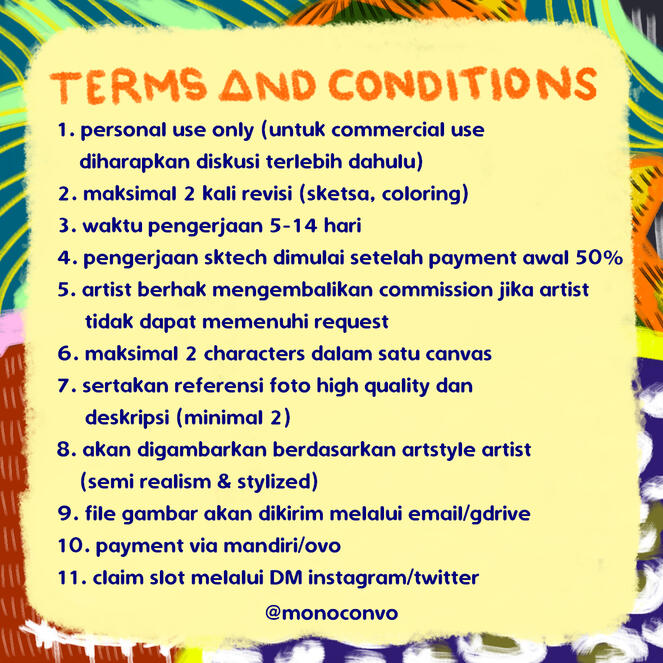 TERMS AND CONDITIONS

1. personal use only (untuk commercial use diharapkan diskusi terlebih dahulu)
2. maksimal 2 kali revisi (sketsa, coloring)
3. waktu pengerjaan 5-14 hari
4. pengerjaan sktech dimulai setelah payment awal 50%
5. artist berhak mengembalikan commission jika artist tidak dapat memenuhi request
6. maksimal 2 characters dalam satu canvas
7. sertakan referensi foto high quality dan deskripsi (minimal 2)
8. akan digambarkan berdasarkan artstyle artist (semi realism & stylized)
9. file gambar akan dikirim melalui email/gdrive
10. payment via mandiri/ovo
11. claim slot melalui DM instagram/twitter

@monoconvo